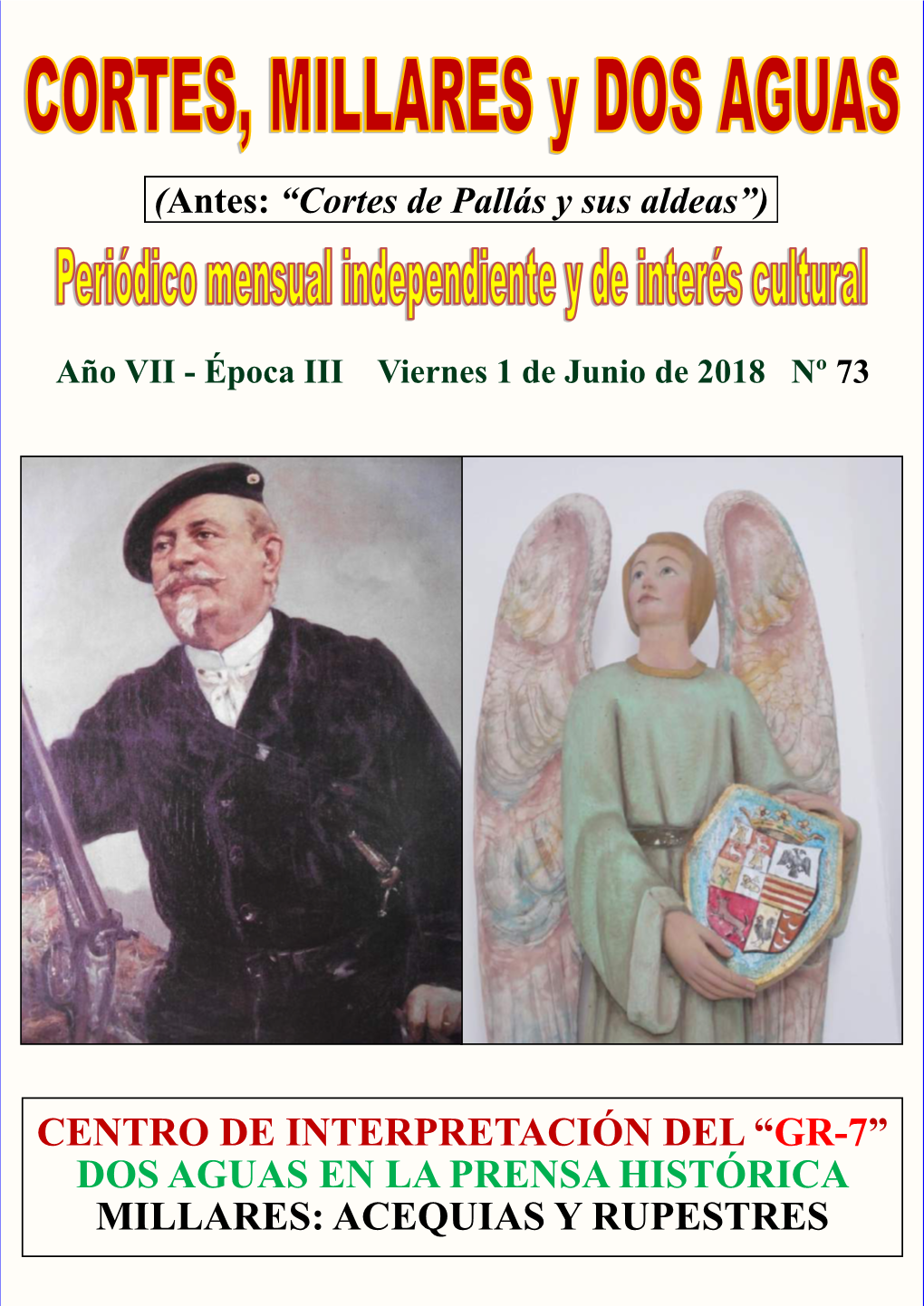 CORTES, MILLARES y DOS AGUAS

(Antes: “Cortes de Pallás y sus aldeas”)

Periódico mensual independiente y de interés cultural

Año VII - Época III Viernes 1 de Junio de 2018 Nº 73

CENTRO DE INTERPRETACIÓN DEL “GR-7”
DOS AGUAS EN LA PRENSA HISTÓRICA
MILLARES: ACEQUIAS Y RUPESTRES